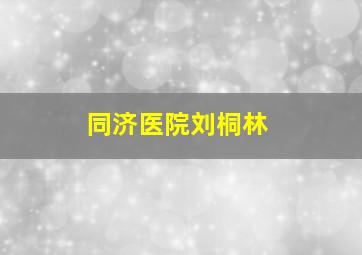 同济医院刘桐林